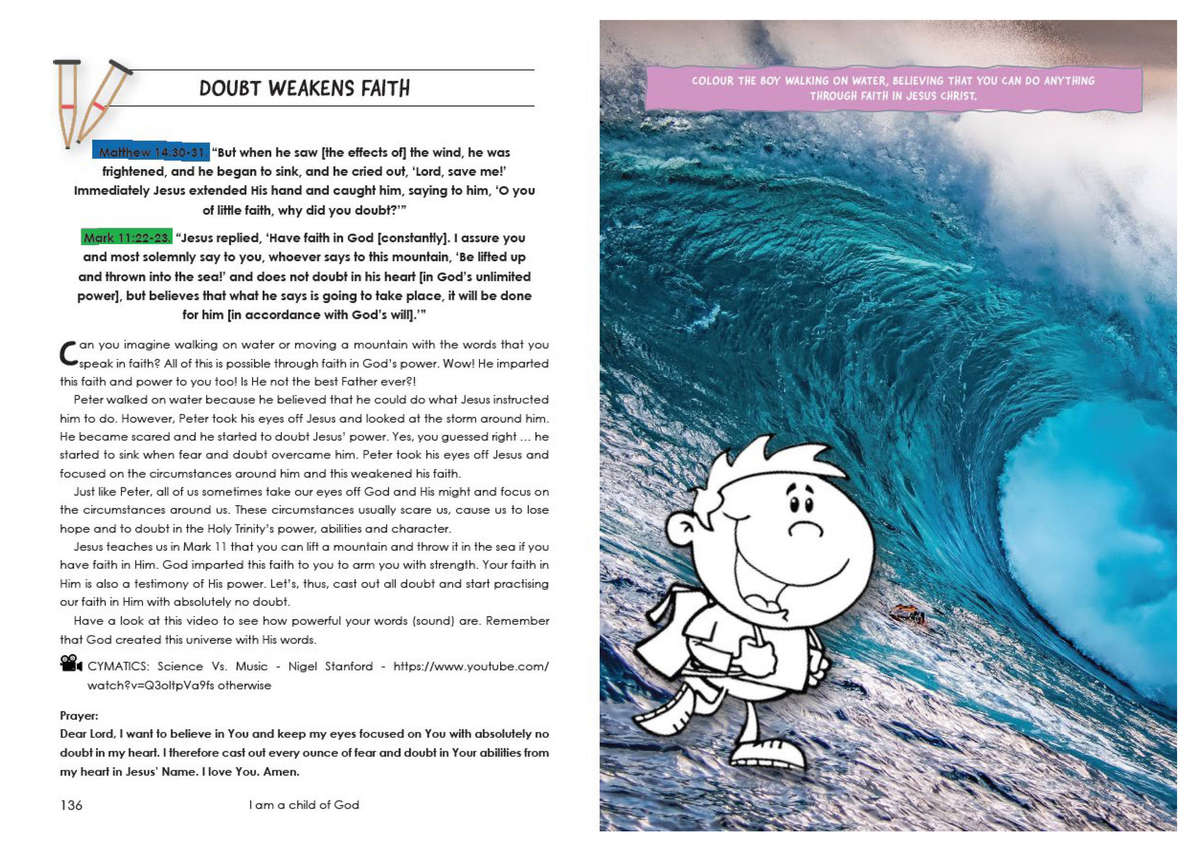 DOUBT WEAKENS FAITH

Matthew 14:30-31 "But when he saw [the effects of] the wind, he was frightened, and he began to sink, and he cried out, 'Lord, save me!' Immediately Jesus extended His hand and caught him, saying to him, 'O you of little faith, why did you doubt?'"

Mark 11:22-23 "Jesus replied, 'Have faith in God [constantly]. I assure you and most solemnly say to you, whoever says to this mountain, 'Be lifted up and thrown into the sea!' and does not doubt in his heart [in God's unlimited power], but believes that what he says is going to take place, it will be done for him [in accordance with God's will].'"

Can you imagine walking on water or moving a mountain with the words that you speak in faith? All of this is possible through faith in God's power. Wow! He imparted this faith and power to you too! Is He not the best Father ever?!

Peter walked on water because he believed that he could do what Jesus instructed him to do. However, Peter took his eyes off Jesus and looked at the storm around him. He became scared and he started to doubt Jesus' power. Yes, you guessed right ... he started to sink when fear and doubt overcame him. Peter took his eyes off Jesus and focused on the circumstances around him and this weakened his faith.

Just like Peter, all of us sometimes take our eyes off God and His might and focus on the circumstances around us. These circumstances usually scare us, cause us to lose hope and to doubt in the Holy Trinity's power, abilities and character.

Jesus teaches us in Mark 11 that you can lift a mountain and throw it in the sea if you have faith in Him. God imparted this faith to you to arm you with strength. Your faith in Him is also a testimony of His power. Let's, thus, cast out all doubt and start practising our faith in Him with absolutely no doubt.

Have a look at this video to see how powerful your words (sound) are. Remember that God created this universe with His words.

CYMATICS: Science Vs. Music - Nigel Stanford - https://www.youtube.com/watch?v=Q3oItpVa9fs otherwise

Prayer:
Dear Lord, I want to believe in You and keep my eyes focused on You with absolutely no doubt in my heart. I therefore cast out every ounce of fear and doubt in Your abilities from my heart in Jesus' Name. I love You. Amen.

136 I am a child of God

COLOUR THE BOY WALKING ON WATER, BELIEVING THAT YOU CAN DO ANYTHING THROUGH FAITH IN JESUS CHRIST.